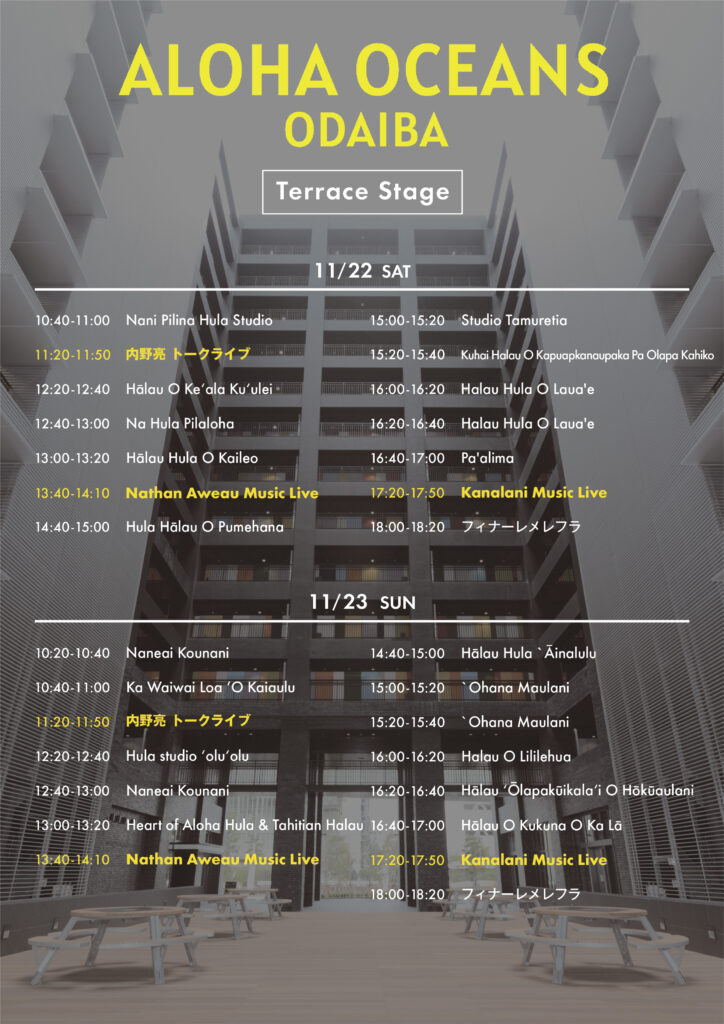 ALOHA OCEANS
ODAIBA

Terrace Stage

11/22 SAT

10:40-11:00 Nani Pilina Hula Studio
11:20-11:50 内野亮 トークライブ
12:20-12:40 Hālau O Ke'ala Ku'ulei
12:40-13:00 Na Hula Pilaloha
13:00-13:20 Hālau Hula O Kaileo
13:40-14:10 Nathan Aweau Music Live
14:40-15:00 Hula Hālau O Pumehana

15:00-15:20 Studio Tamuretia
15:20-15:40 Kuhai Halau O Kapuapkanaupaka Pa Olapa Kahiko
16:00-16:20 Halau Hula O Laua'e
16:20-16:40 Halau Hula O Laua'e
16:40-17:00 Pa'alima
17:20-17:50 Kanalani Music Live
18:00-18:20 フィナーレメレフラ

11/23 SUN

10:20-10:40 Naneai Kounani
10:40-11:00 Ka Waiwai Loa 'O Kaiaulu
11:20-11:50 内野亮 トークライブ
12:20-12:40 Hula studio 'olu'olu
12:40-13:00 Naneai Kounani
13:00-13:20 Heart of Aloha Hula & Tahitian Halau
13:40-14:10 Nathan Aweau Music Live

14:40-15:00 Hālau Hula `Āinalulu
15:00-15:20 `Ohana Maulani
15:20-15:40 `Ohana Maulani
16:00-16:20 Halau O Lililehua
16:20-16:40 Hālau 'Ōlapakūikala'i O Hōkūaulani
16:40-17:00 Hālau O Kukuna O Ka Lā
17:20-17:50 Kanalani Music Live
18:00-18:20 フィナーレメレフラ